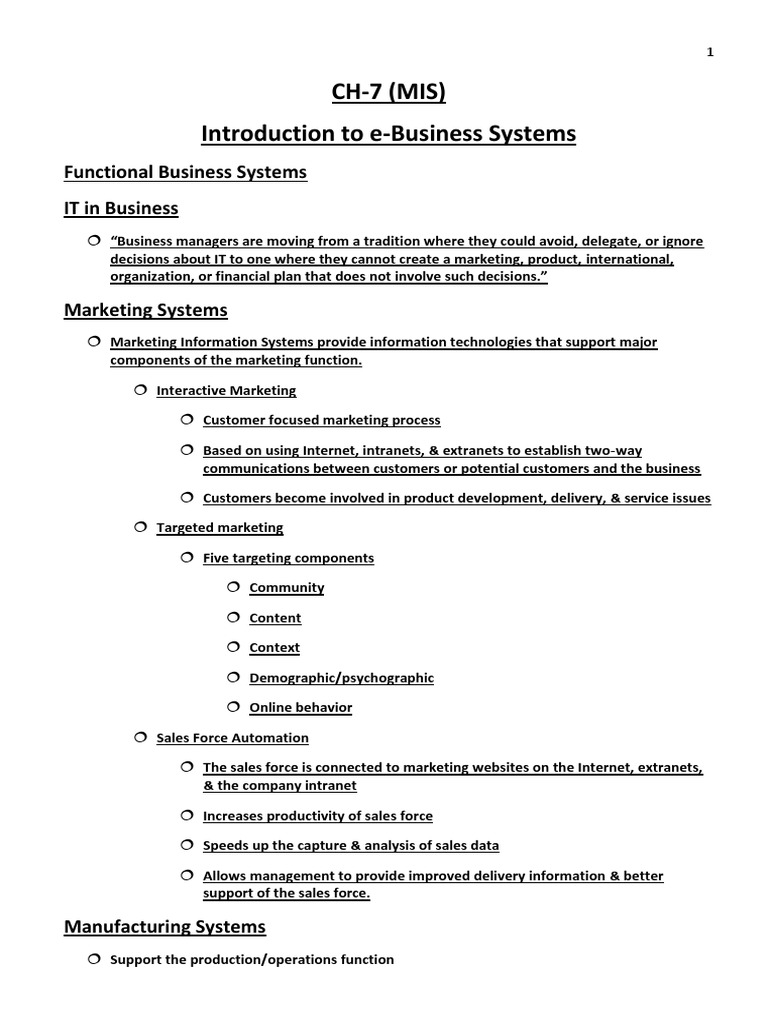 1

CH-7 (MIS)

Introduction to e-Business Systems

Functional Business Systems

IT in Business

“Business managers are moving from a tradition where they could avoid, delegate, or ignore decisions about IT to one where they cannot create a marketing, product, international, organization, or financial plan that does not involve such decisions.”

Marketing Systems

Marketing Information Systems provide information technologies that support major components of the marketing function.

Interactive Marketing

Customer focused marketing process

Based on using Internet, intranets, & extranets to establish two-way communications between customers or potential customers and the business

Customers become involved in product development, delivery, & service issues

Targeted marketing

Five targeting components

Community

Content

Context

Demographic/psychographic

Online behavior

Sales Force Automation

The sales force is connected to marketing websites on the Internet, extranets, & the company intranet

Increases productivity of sales force

Speeds up the capture & analysis of sales data

Allows management to provide improved delivery information & better support of the sales force.

Manufacturing Systems

Support the production/operations function